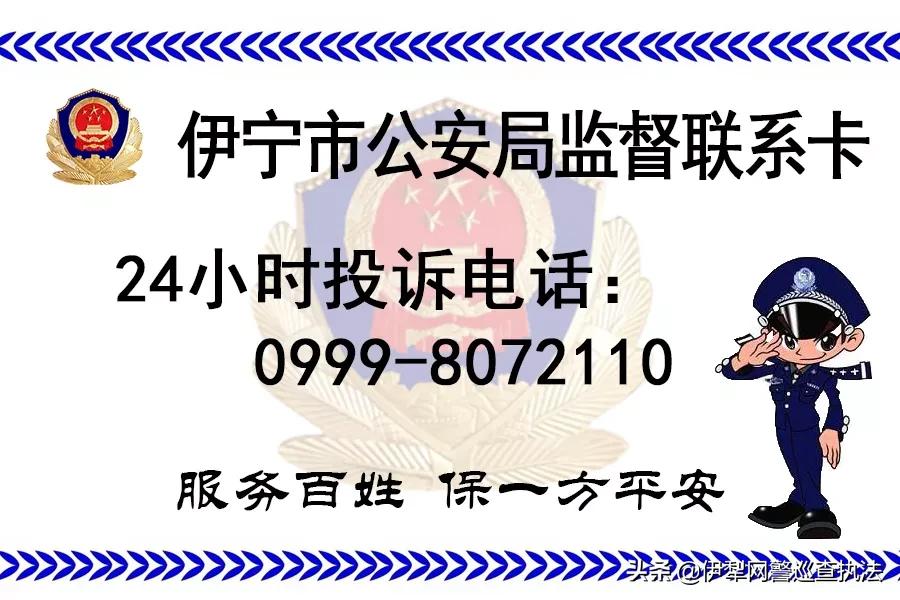 伊宁市公安局监督联系卡

24小时投诉电话：
0999-8072110

服务百姓 保一方平安

头条 @伊犁网警巡查执法